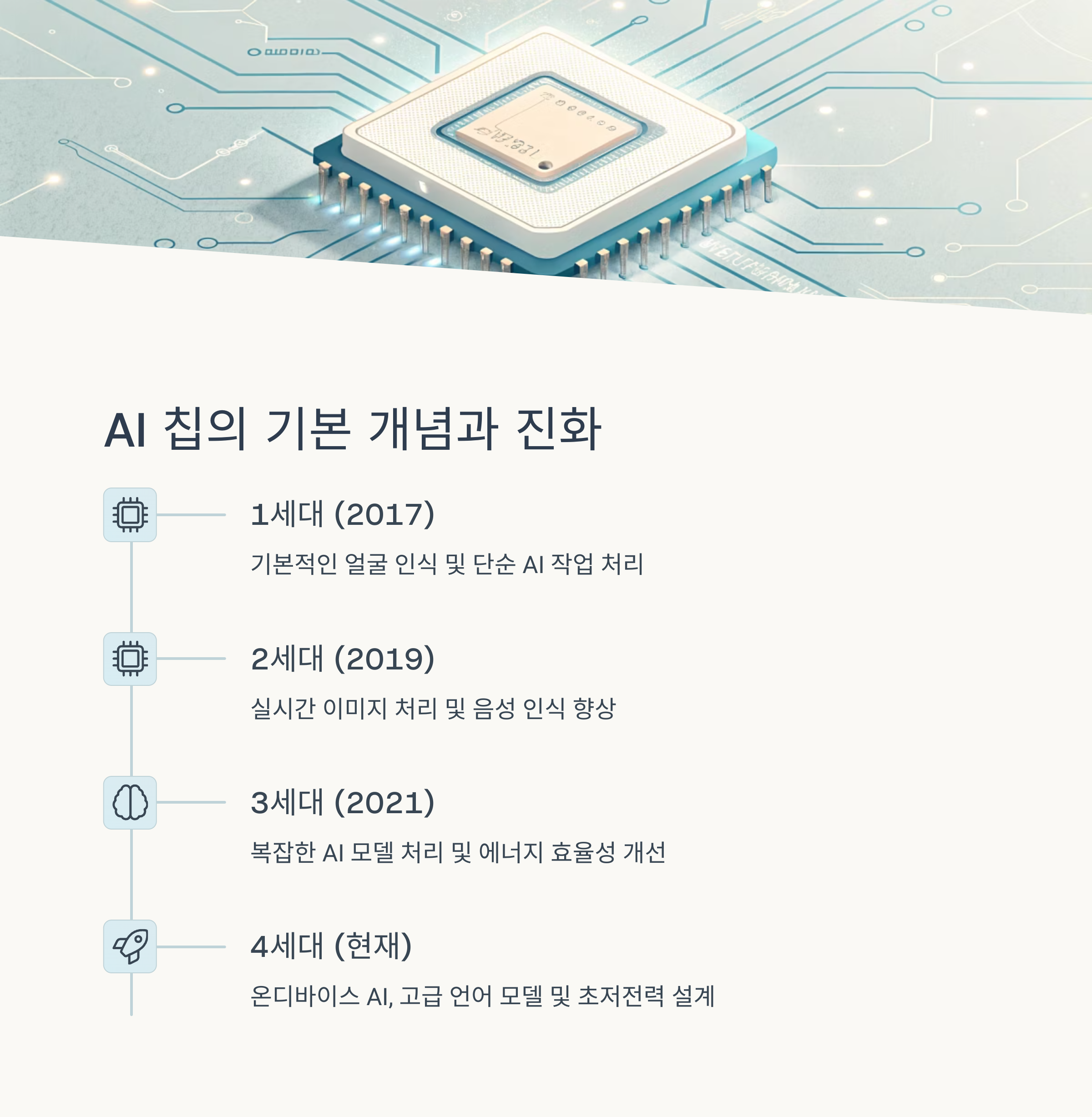 AI 칩의 기본 개념과 진화

1세대 (2017)

기본적인 얼굴 인식 및 단순 AI 작업 처리

2세대 (2019)

실시간 이미지 처리 및 음성 인식 향상

3세대 (2021)

복잡한 AI 모델 처리 및 에너지 효율성 개선

4세대 (현재)

온디바이스 AI, 고급 언어 모델 및 초저전력 설계